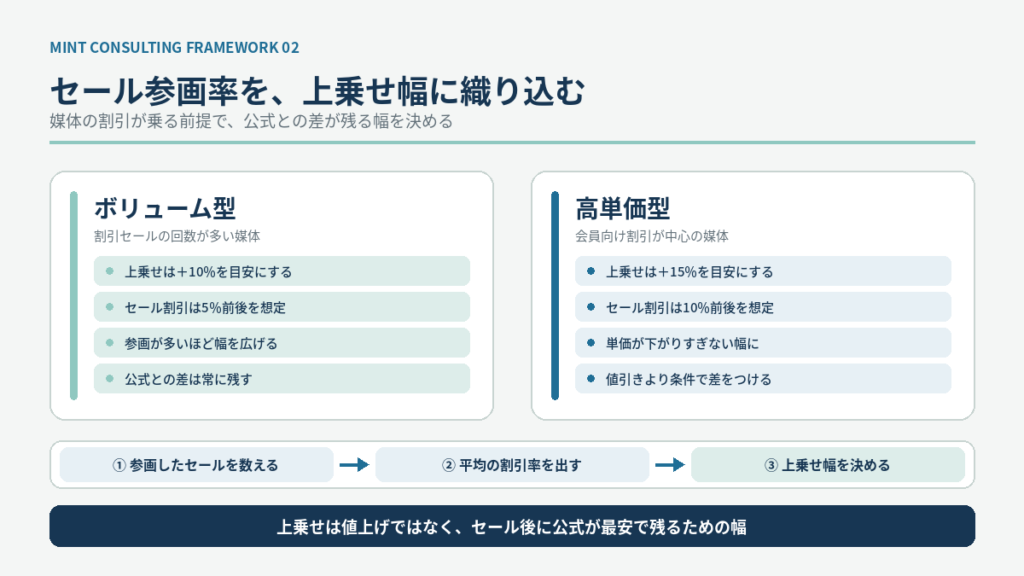 MINT CONSULTING FRAMEWORK 02

セール参画率を、上乗せ幅に織り込む

媒体の割引が乗る前提で、公式との差が残る幅を決める

ボリューム型

割引セールの回数が多い媒体

上乗せは＋10%を目安にする

セール割引は5%前後を想定

参画が多いほど幅を広げる

公式との差は常に残す

高単価型

会員向け割引が中心の媒体

上乗せは＋15%を目安にする

セール割引は10%前後を想定

単価が下がりすぎない幅に

値引きより条件で差をつける

① 参画したセールを数える

② 平均の割引率を出す

③ 上乗せ幅を決める

上乗せは値上げではなく、セール後に公式が最安で残るための幅